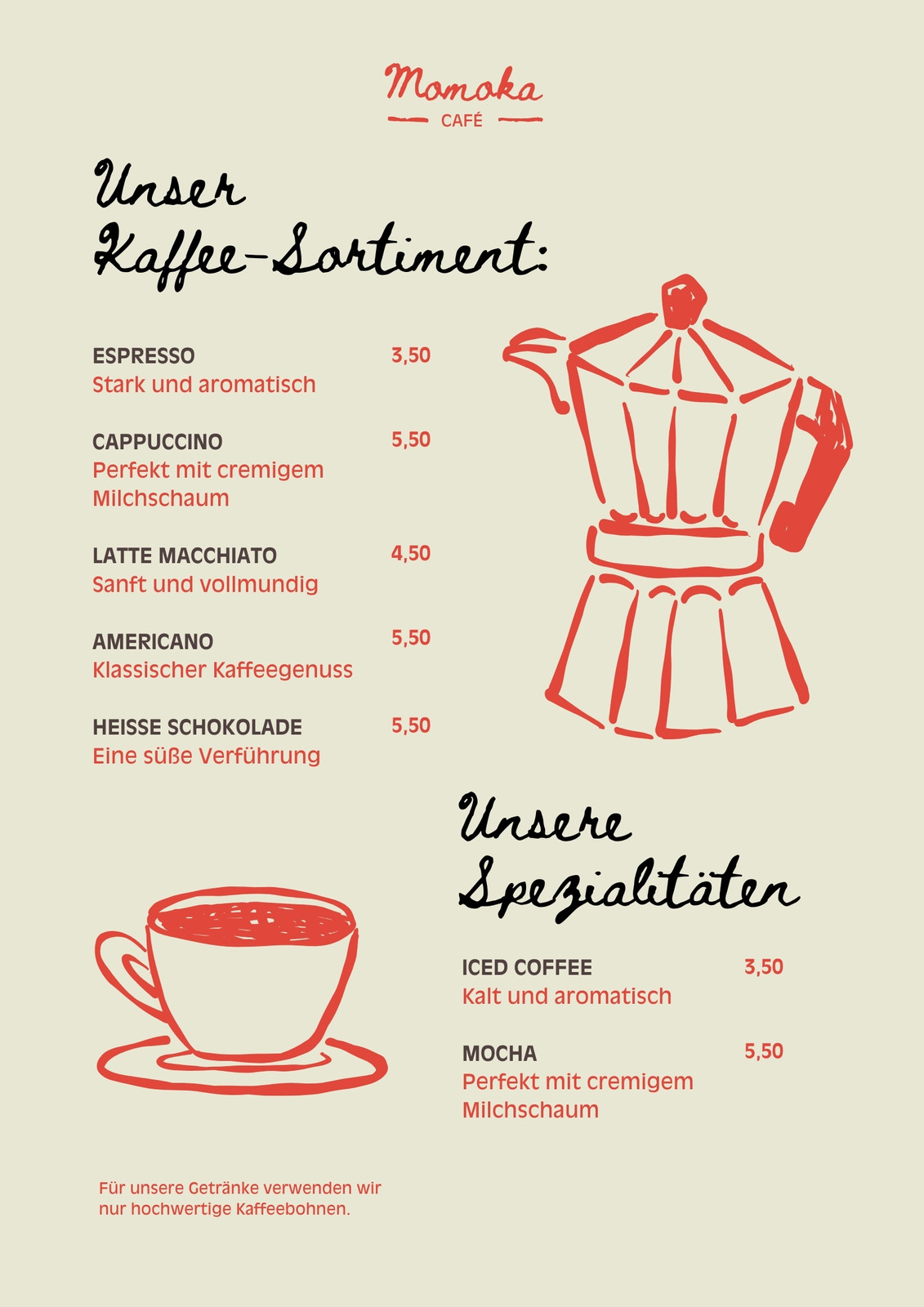 Momoka
CAFÉ

Unser Kaffee-Sortiment:

ESPRESSO 3,50
Stark und aromatisch

CAPPUCCINO 5,50
Perfekt mit cremigem Milchschaum

LATTE MACCHIATO 4,50
Sanft und vollmundig

AMERICANO 5,50
Klassischer Kaffeegenuss

HEISSE SCHOKOLADE 5,50
Eine süße Verführung

Unsere Spezialitäten

ICED COFFEE 3,50
Kalt und aromatisch

MOCHA 5,50
Perfekt mit cremigem Milchschaum

Für unsere Getränke verwenden wir nur hochwertige Kaffeebohnen.